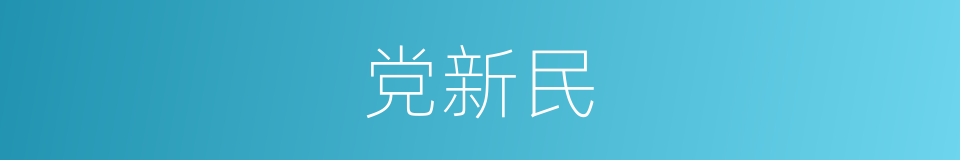 党新民